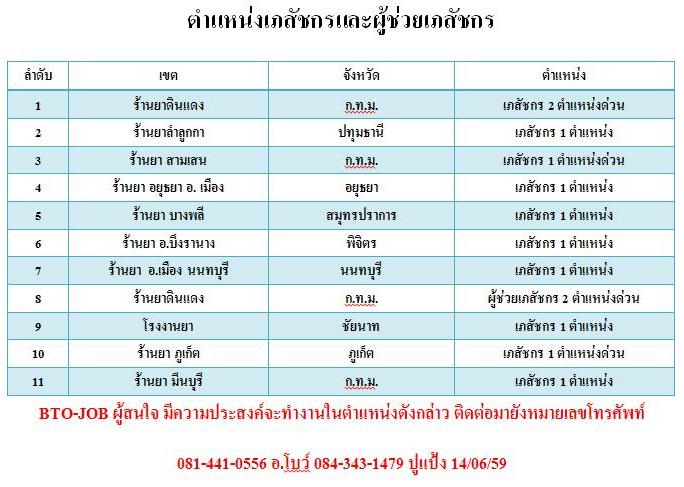 ตำแหน่งเภสัชกรและผู้ช่วยเภสัชกร

| ลำดับ | เขต | จังหวัด | ตำแหน่ง |
|---|---|---|---|
| 1 | ร้านยาดินแดง | ก.ท.ม. | เภสัชกร 2 ตำแหน่งด่วน |
| 2 | ร้านยาลำลูกกา | ปทุมธานี | เภสัชกร 1 ตำแหน่ง |
| 3 | ร้านยา สามเสน | ก.ท.ม. | เภสัชกร 1 ตำแหน่งด่วน |
| 4 | ร้านยา อยุธยา อ. เมือง | อยุธยา | เภสัชกร 1 ตำแหน่ง |
| 5 | ร้านยา บางพลี | สมุทรปราการ | เภสัชกร 1 ตำแหน่ง |
| 6 | ร้านยา อ.บึงรานาง | พิจิตร | เภสัชกร 1 ตำแหน่ง |
| 7 | ร้านยา อ.เมือง นนทบุรี | นนทบุรี | เภสัชกร 1 ตำแหน่ง |
| 8 | ร้านยาดินแดง | ก.ท.ม. | ผู้ช่วยเภสัชกร 2 ตำแหน่งด่วน |
| 9 | โรงงานยา | ชัยนาท | เภสัชกร 1 ตำแหน่ง |
| 10 | ร้านยา ภูเก็ต | ภูเก็ต | เภสัชกร 1 ตำแหน่งด่วน |
| 11 | ร้านยา มีนบุรี | ก.ท.ม. | เภสัชกร 1 ตำแหน่ง |

BTO-JOB ผู้สนใจ มีความประสงค์จะทำงานในตำแหน่งดังกล่าว ติดต่อมายังหมายเลขโทรศัพท์

081-441-0556 อ.โบว์ 084-343-1479 ปูแป้ง 14/06/59